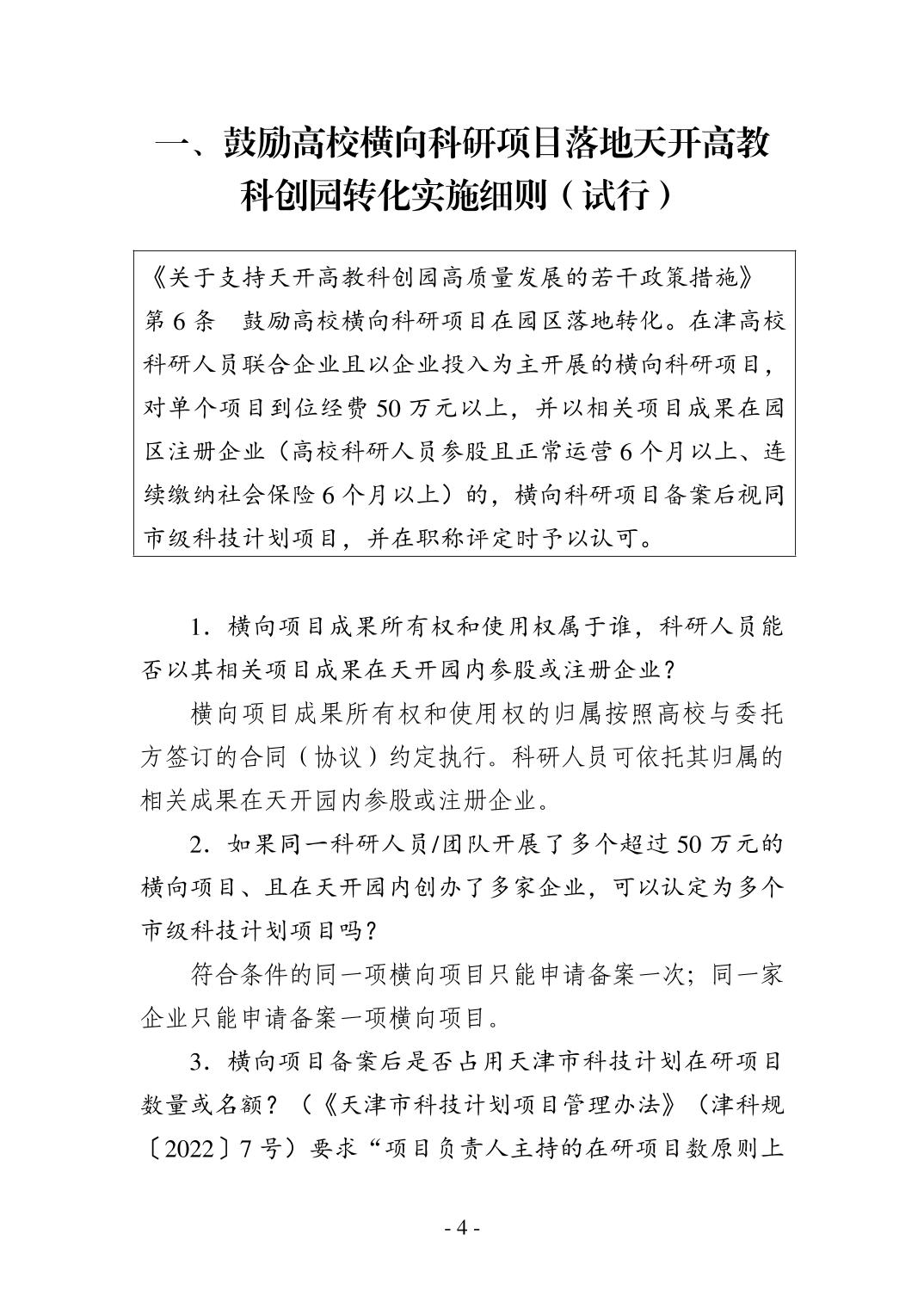 一、鼓励高校横向科研项目落地天开高教科创园转化实施细则（试行）

《关于支持天开高教科创园高质量发展的若干政策措施》第 6 条　鼓励高校横向科研项目在园区落地转化。在津高校科研人员联合企业且以企业投入为主开展的横向科研项目，对单个项目到位经费 50 万元以上，并以相关项目成果在园区注册企业（高校科研人员参股且正常运营 6 个月以上、连续缴纳社会保险 6 个月以上）的，横向科研项目备案后视同市级科技计划项目，并在职称评定时予以认可。

1．横向项目成果所有权和使用权属于谁，科研人员能否以其相关项目成果在天开园内参股或注册企业？

横向项目成果所有权和使用权的归属按照高校与委托方签订的合同（协议）约定执行。科研人员可依托其归属的相关成果在天开园内参股或注册企业。

2．如果同一科研人员/团队开展了多个超过 50 万元的横向项目、且在天开园内创办了多家企业，可以认定为多个市级科技计划项目吗？

符合条件的同一项横向项目只能申请备案一次；同一家企业只能申请备案一项横向项目。

3．横向项目备案后是否占用天津市科技计划在研项目数量或名额？（《天津市科技计划项目管理办法》（津科规〔2022〕7 号）要求“项目负责人主持的在研项目数原则上

- 4 -